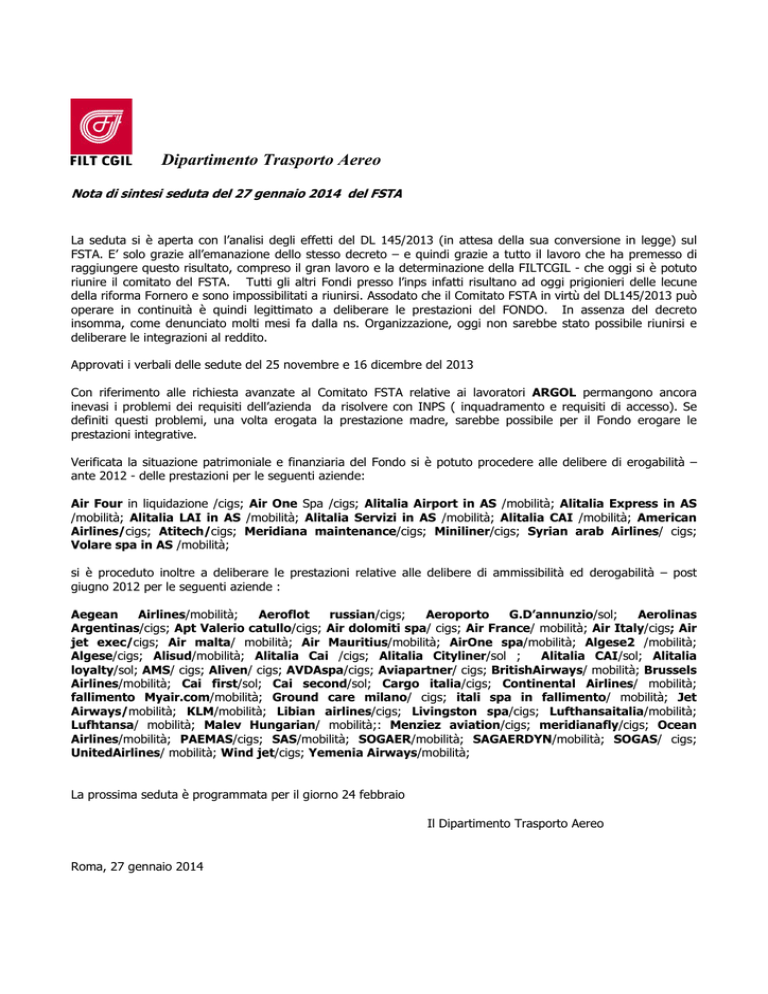 FILT CGIL Dipartimento Trasporto Aereo

Nota di sintesi seduta del 27 gennaio 2014 del FSTA

La seduta si è aperta con l'analisi degli effetti del DL 145/2013 (in attesa della sua conversione in legge) sul FSTA. E' solo grazie all'emanazione dello stesso decreto – e quindi grazie a tutto il lavoro che ha premesso di raggiungere questo risultato, compreso il gran lavoro e la determinazione della FILTCGIL - che oggi si è potuto riunire il comitato del FSTA. Tutti gli altri Fondi presso l'inps infatti risultano ad oggi prigionieri delle lecune della riforma Fornero e sono impossibilitati a riunirsi. Assodato che il Comitato FSTA in virtù del DL145/2013 può operare in continuità è quindi legittimato a deliberare le prestazioni del FONDO. In assenza del decreto insomma, come denunciato molti mesi fa dalla ns. Organizzazione, oggi non sarebbe stato possibile riunirsi e deliberare le integrazioni al reddito.

Approvati i verbali delle sedute del 25 novembre e 16 dicembre del 2013

Con riferimento alle richiesta avanzate al Comitato FSTA relative ai lavoratori ARGOL permangono ancora inevasi i problemi dei requisiti dell'azienda da risolvere con INPS ( inquadramento e requisiti di accesso). Se definiti questi problemi, una volta erogata la prestazione madre, sarebbe possibile per il Fondo erogare le prestazioni integrative.

Verificata la situazione patrimoniale e finanziaria del Fondo si è potuto procedere alle delibere di erogabilità – ante 2012 - delle prestazioni per le seguenti aziende:

Air Four in liquidazione /cigs; Air One Spa /cigs; Alitalia Airport in AS /mobilità; Alitalia Express in AS /mobilità; Alitalia LAI in AS /mobilità; Alitalia Servizi in AS /mobilità; Alitalia CAI /mobilità; American Airlines/cigs; Atitech/cigs; Meridiana maintenance/cigs; Miniliner/cigs; Syrian arab Airlines/ cigs; Volare spa in AS /mobilità;

si è proceduto inoltre a deliberare le prestazioni relative alle delibere di ammissibilità ed derogabilità – post giugno 2012 per le seguenti aziende :

Aegean Airlines/mobilità; Aeroflot russian/cigs; Aeroporto G.D'annunzio/sol; Aerolinas Argentinas/cigs; Apt Valerio catullo/cigs; Air dolomiti spa/ cigs; Air France/ mobilità; Air Italy/cigs; Air jet exec/cigs; Air malta/ mobilità; Air Mauritius/mobilità; AirOne spa/mobilità; Algese2 /mobilità; Algese/cigs; Alisud/mobilità; Alitalia Cai /cigs; Alitalia Cityliner/sol ; Alitalia CAI/sol; Alitalia loyalty/sol; AMS/ cigs; Aliven/ cigs; AVDAspa/cigs; Aviapartner/ cigs; BritishAirways/ mobilità; Brussels Airlines/mobilità; Cai first/sol; Cai second/sol; Cargo italia/cigs; Continental Airlines/ mobilità; fallimento Myair.com/mobilità; Ground care milano/ cigs; itali spa in fallimento/ mobilità; Jet Airways/mobilità; KLM/mobilità; Libian airlines/cigs; Livingston spa/cigs; Lufthansaitalia/mobilità; Lufhtansa/ mobilità; Malev Hungarian/ mobilità;: Menziez aviation/cigs; meridianafly/cigs; Ocean Airlines/mobilità; PAEMAS/cigs; SAS/mobilità; SOGAER/mobilità; SAGAERDYN/mobilità; SOGAS/ cigs; UnitedAirlines/ mobilità; Wind jet/cigs; Yemenia Airways/mobilità;

La prossima seduta è programmata per il giorno 24 febbraio

Il Dipartimento Trasporto Aereo

Roma, 27 gennaio 2014